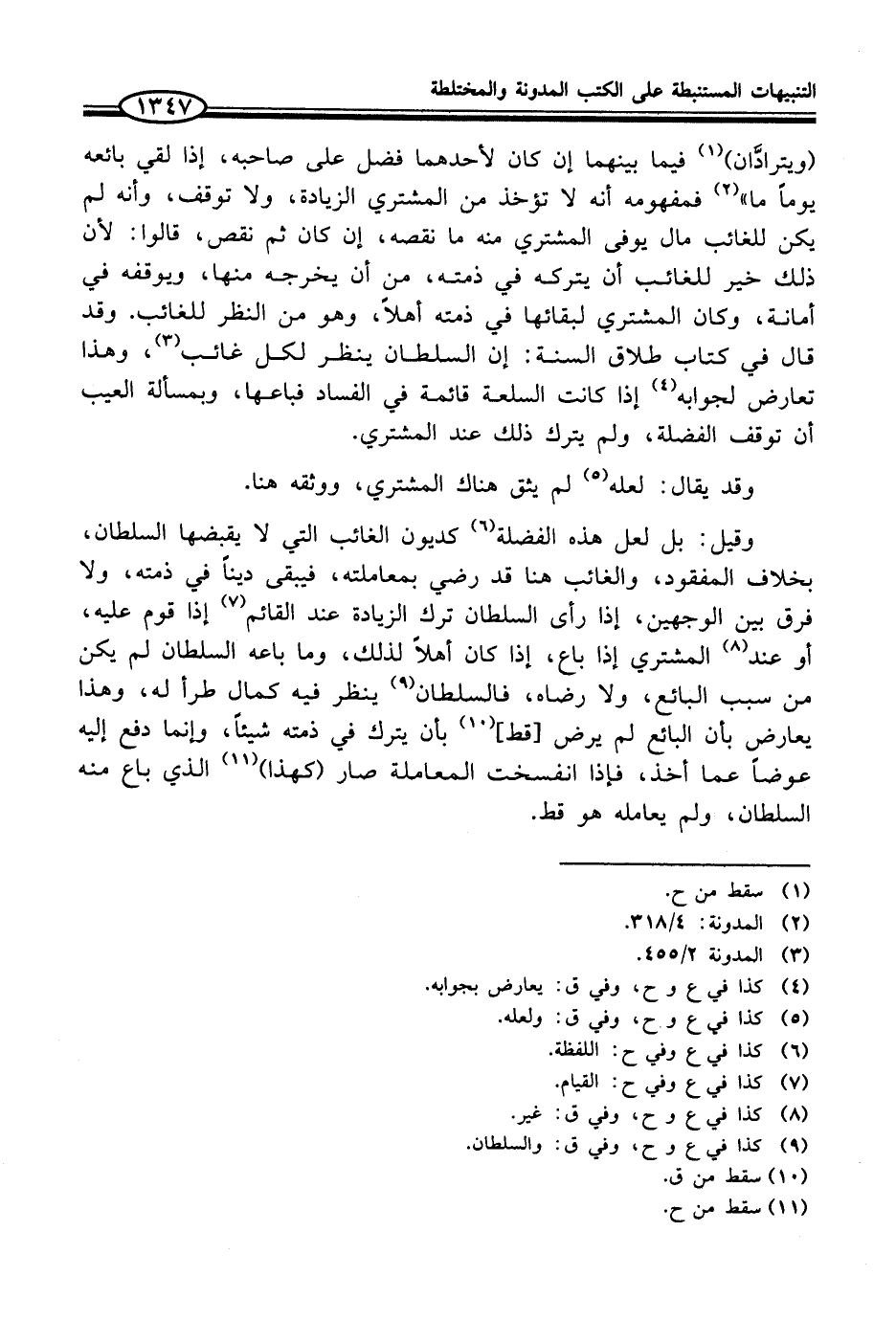 التنبيهات المستنبطة على الكتب المدونة والمختلطة ١٣٤٧

(ويترادَّان)$^{(١)}$ فيما بينهما إن كان لأحدهما فضل على صاحبه، إذا لقي بائعه يوماً ما»$^{(٢)}$ فمفهومه أنه لا تؤخذ من المشتري الزيادة، ولا توقف، وأنه لم يكن للغائب مال يوفى المشتري منه ما نقصه، إن كان ثم نقص، قالوا: لأن ذلك خير للغائب أن يتركه في ذمته، من أن يخرجه منها، ويوقفه في أمانة، وكان المشتري لبقائها في ذمته أهلاً، وهو من النظر للغائب. وقد قال في كتاب طلاق السنة: إن السلطان ينظر لكل غائب$^{(٣)}$، وهذا تعارض لجوابه$^{(٤)}$ إذا كانت السلعة قائمة في الفساد فباعها، وبمسألة العيب أن توقف الفضلة، ولم يترك ذلك عند المشتري.

وقد يقال: لعله$^{(٥)}$ لم يثق هناك المشتري، ووثقه هنا.

وقيل: بل لعل هذه الفضلة$^{(٦)}$ كديون الغائب التي لا يقبضها السلطان، بخلاف المفقود، والغائب هنا قد رضي بمعاملته، فيبقى ديناً في ذمته، ولا فرق بين الوجهين، إذا رأى السلطان ترك الزيادة عند القائم$^{(٧)}$ إذا قوم عليه، أو عند$^{(٨)}$ المشتري إذا باع، إذا كان أهلاً لذلك، وما باعه السلطان لم يكن من سبب البائع، ولا رضاه، فالسلطان$^{(٩)}$ ينظر فيه كمال طرأ له، وهذا يعارض بأن البائع لم يرض [قط]$^{(١٠)}$ بأن يترك في ذمته شيئاً، وإنما دفع إليه عوضاً عما أخذ، فإذا انفسخت المعاملة صار (كهذا)$^{(١١)}$ الذي باع منه السلطان، ولم يعامله هو قط.

(١) سقط من ح.
(٢) المدونة: ٣١٨/٤.
(٣) المدونة ٤٥٥/٢.
(٤) كذا في ع و ح، وفي ق: يعارض بجوابه.
(٥) كذا في ع و ح، وفي ق: ولعله.
(٦) كذا في ع وفي ح: اللفظة.
(٧) كذا في ع وفي ح: القيام.
(٨) كذا في ع و ح، وفي ق: غير.
(٩) كذا في ع و ح، وفي ق: والسلطان.
(١٠) سقط من ق.
(١١) سقط من ح.